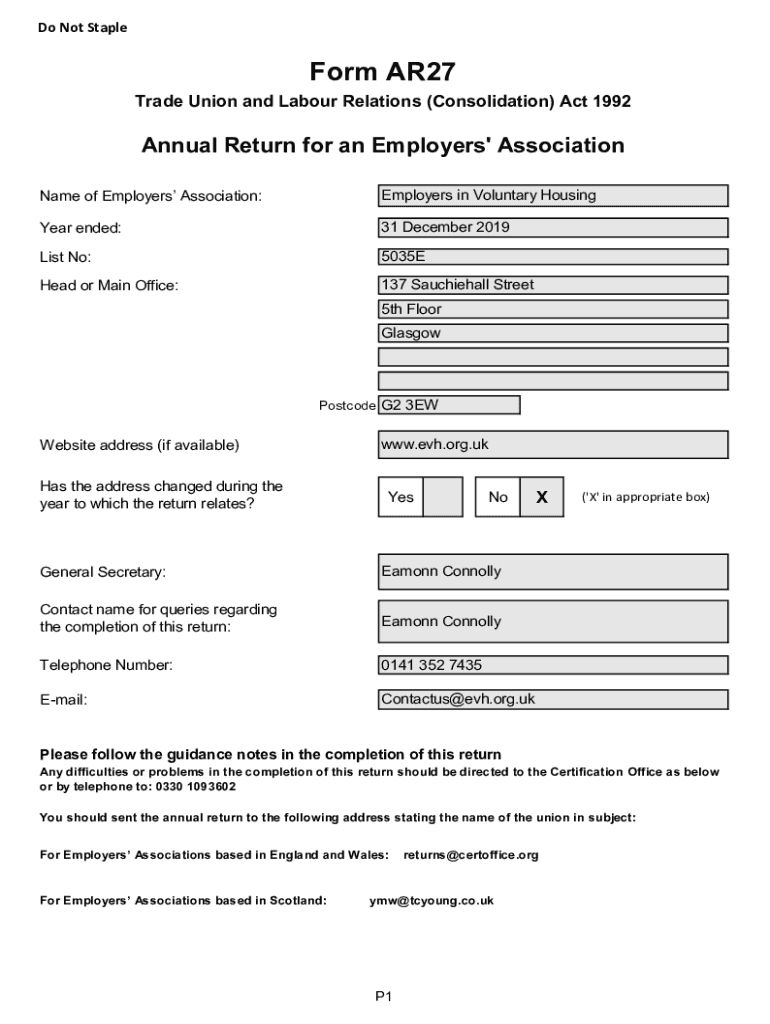 Do Not Staple

Form AR27

Trade Union and Labour Relations (Consolidation) Act 1992

Annual Return for an Employers' Association

Name of Employers' Association: Employers in Voluntary Housing

Year ended: 31 December 2019

List No: 5035E

Head or Main Office: 137 Sauchiehall Street
5th Floor
Glasgow

Postcode G2 3EW

Website address (if available) www.evh.org.uk

Has the address changed during the year to which the return relates? Yes No X ('X' in appropriate box)

General Secretary: Eamonn Connolly

Contact name for queries regarding the completion of this return: Eamonn Connolly

Telephone Number: 0141 352 7435

E-mail: Contactus@evh.org.uk

Please follow the guidance notes in the completion of this return
Any difficulties or problems in the completion of this return should be directed to the Certification Office as below or by telephone to: 0330 1093602

You should sent the annual return to the following address stating the name of the union in subject:

For Employers' Associations based in England and Wales: returns@certoffice.org

For Employers' Associations based in Scotland: ymw@tcyoung.co.uk

P1